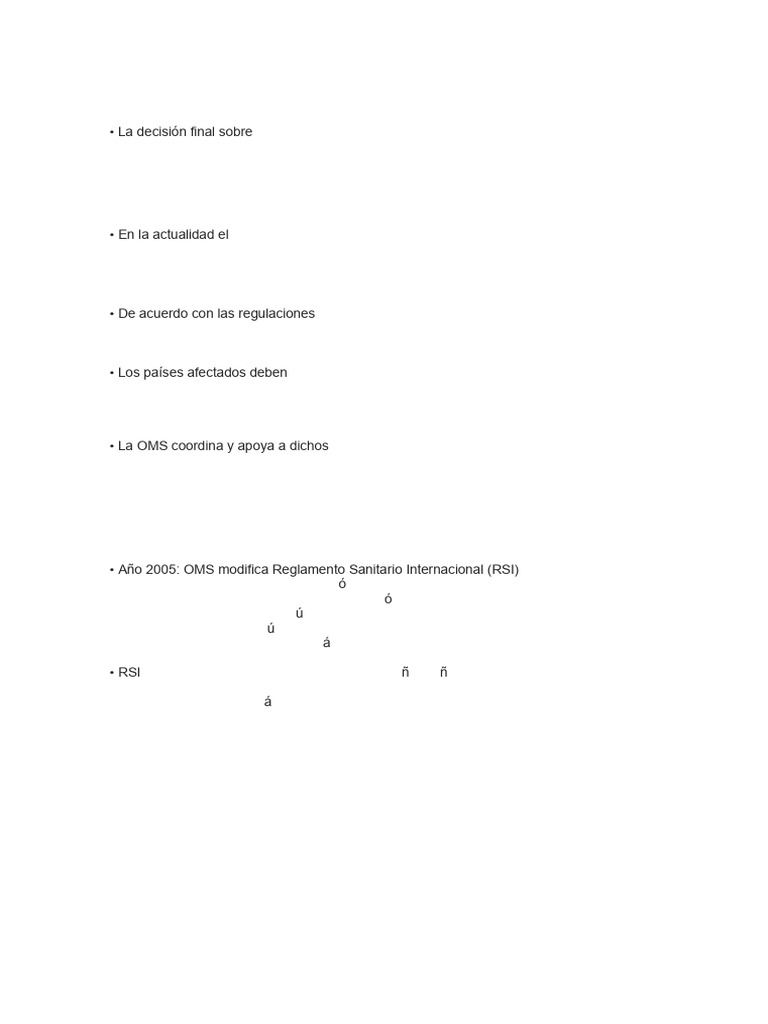 • La decisión final sobre

• En la actualidad el

• De acuerdo con las regulaciones

• Los países afectados deben

• La OMS coordina y apoya a dichos

• Año 2005: OMS modifica Reglamento Sanitario Internacional (RSI)
ó ó
ú
ú
á

• RSI ñ ñ
á